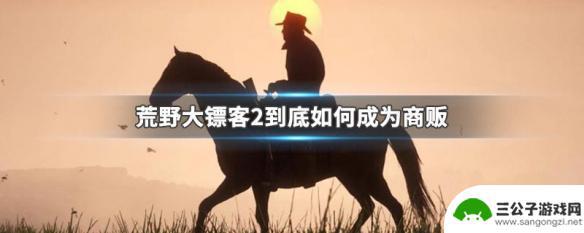 荒野大镖客2到底如何成为商贩

三公子游戏网
www.sangongzi.net